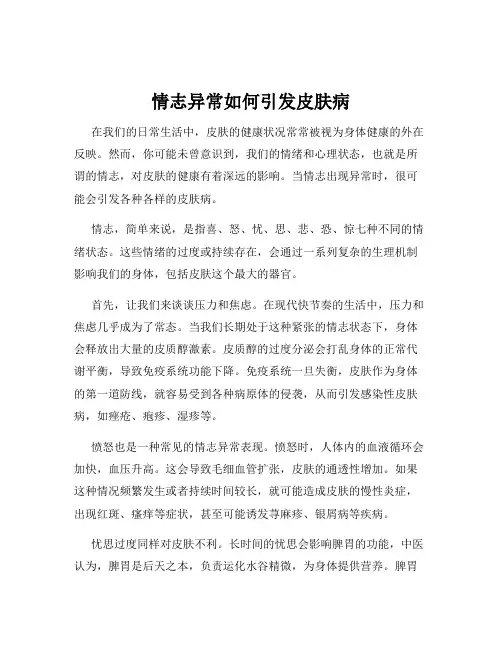 情志异常如何引发皮肤病

在我们的日常生活中，皮肤的健康状况常常被视为身体健康的外在反映。然而，你可能未曾意识到，我们的情绪和心理状态，也就是所谓的情志，对皮肤的健康有着深远的影响。当情志出现异常时，很可能会引发各种各样的皮肤病。

情志，简单来说，是指喜、怒、忧、思、悲、恐、惊七种不同的情绪状态。这些情绪的过度或持续存在，会通过一系列复杂的生理机制影响我们的身体，包括皮肤这个最大的器官。

首先，让我们来谈谈压力和焦虑。在现代快节奏的生活中，压力和焦虑几乎成为了常态。当我们长期处于这种紧张的情志状态下，身体会释放出大量的皮质醇激素。皮质醇的过度分泌会打乱身体的正常代谢平衡，导致免疫系统功能下降。免疫系统一旦失衡，皮肤作为身体的第一道防线，就容易受到各种病原体的侵袭，从而引发感染性皮肤病，如痤疮、疱疹、湿疹等。

愤怒也是一种常见的情志异常表现。愤怒时，人体内的血液循环会加快，血压升高。这会导致毛细血管扩张，皮肤的通透性增加。如果这种情况频繁发生或者持续时间较长，就可能造成皮肤的慢性炎症，出现红斑、瘙痒等症状，甚至可能诱发荨麻疹、银屑病等疾病。

忧思过度同样对皮肤不利。长时间的忧思会影响脾胃的功能，中医认为，脾胃是后天之本，负责运化水谷精微，为身体提供营养。脾胃